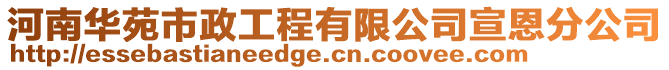 河南华苑市政工程有限公司宣恩分公司
http://essebastianeedge.cn.coovee.com